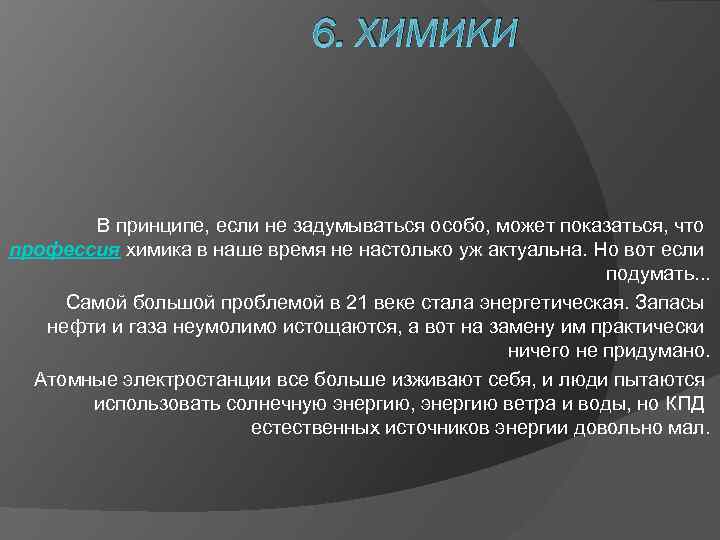 6. ХИМИКИ

В принципе, если не задумываться особо, может показаться, что профессия химика в наше время не настолько уж актуальна. Но вот если подумать...

Самой большой проблемой в 21 веке стала энергетическая. Запасы нефти и газа неумолимо истощаются, а вот на замену им практически ничего не придумано.

Атомные электростанции все больше изживают себя, и люди пытаются использовать солнечную энергию, энергию ветра и воды, но КПД естественных источников энергии довольно мал.